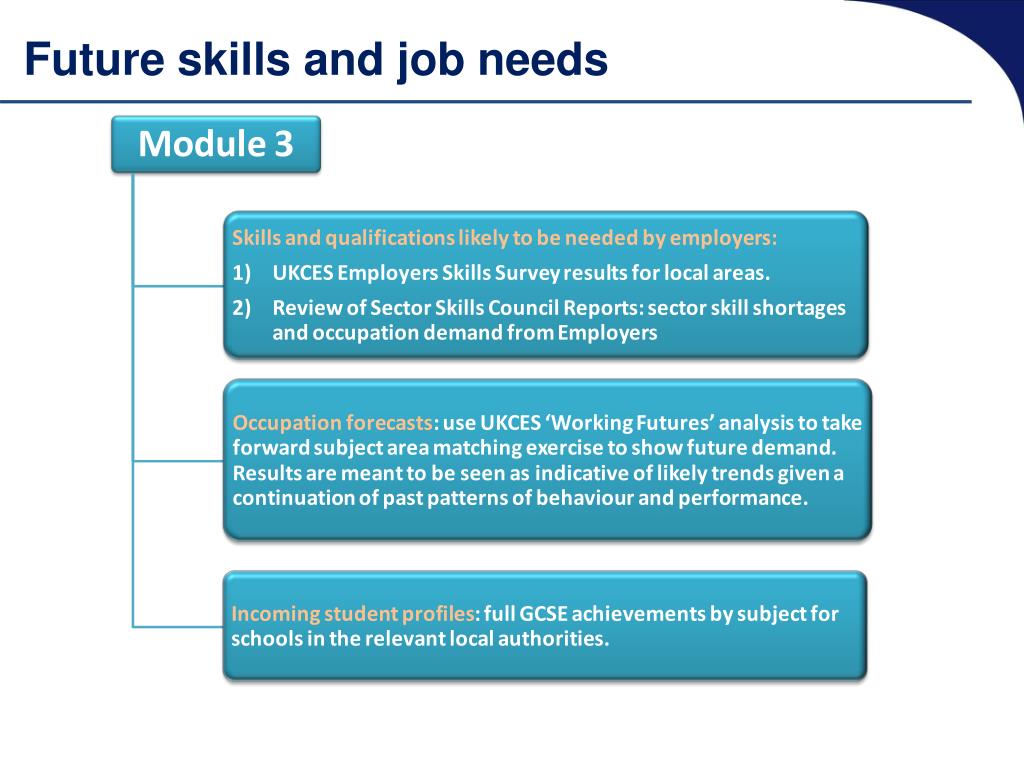 Future skills and job needs

Module 3

Skills and qualifications likely to be needed by employers:
1) UKCES Employers Skills Survey results for local areas.
2) Review of Sector Skills Council Reports: sector skill shortages and occupation demand from Employers

Occupation forecasts: use UKCES 'Working Futures' analysis to take forward subject area matching exercise to show future demand. Results are meant to be seen as indicative of likely trends given a continuation of past patterns of behaviour and performance.

Incoming student profiles: full GCSE achievements by subject for schools in the relevant local authorities.